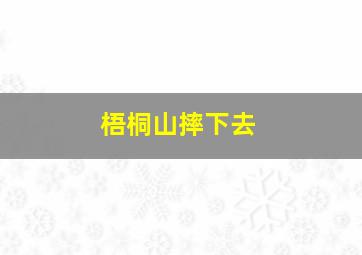 梧桐山摔下去